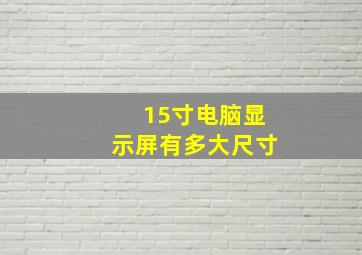 15寸电脑显示屏有多大尺寸